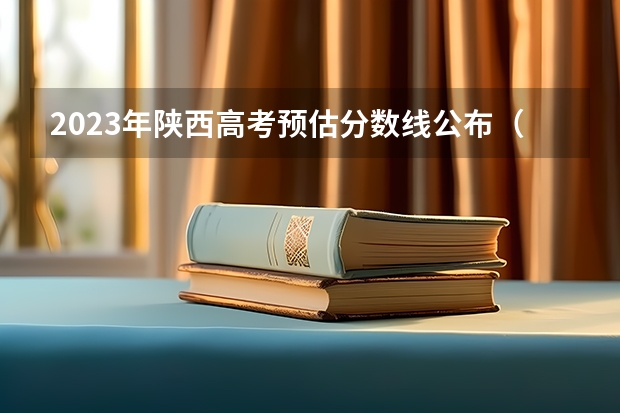 2023年陕西高考预估分数线公布（